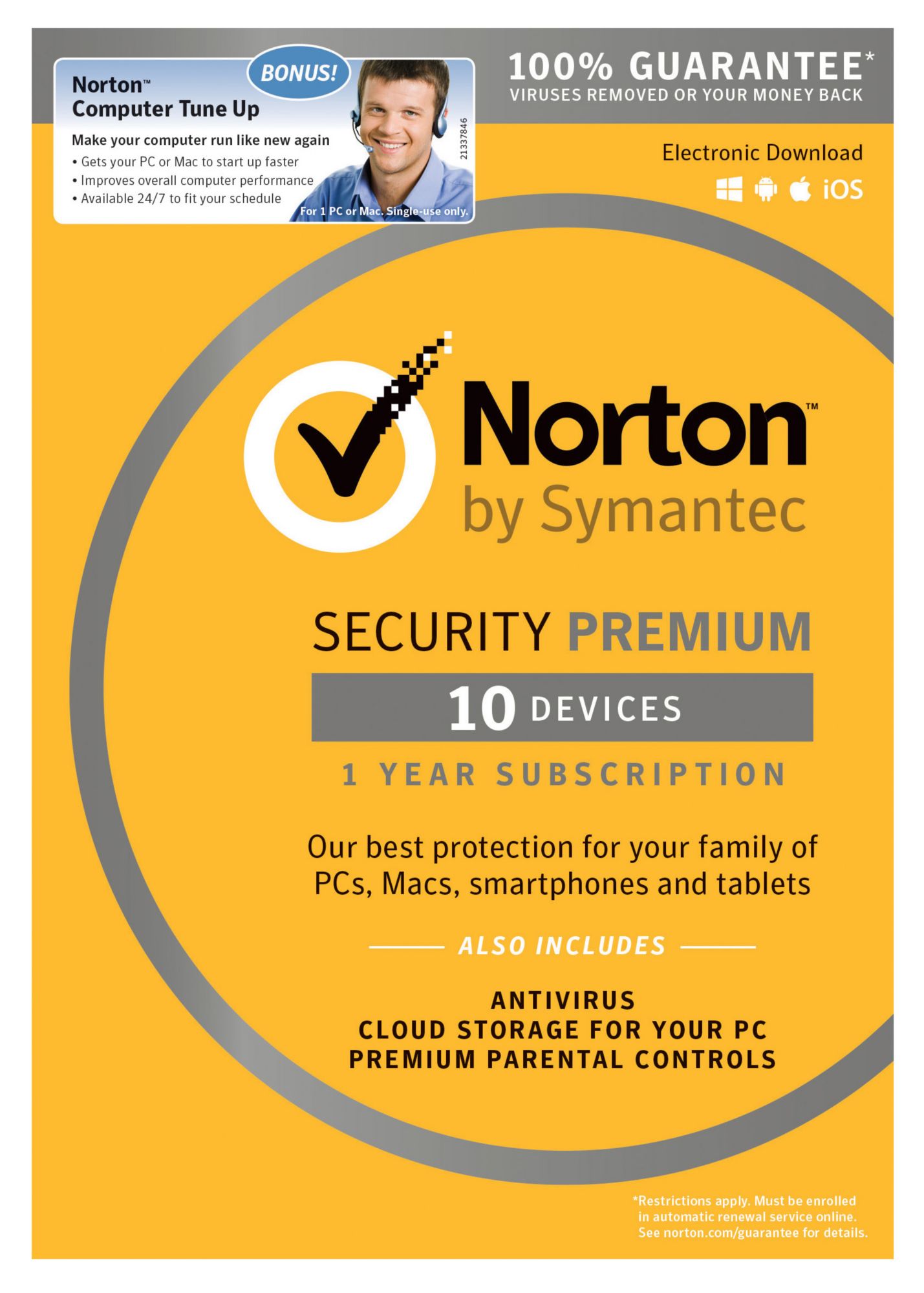 Norton™
Computer Tune Up

BONUS!

Make your computer run like new again
• Gets your PC or Mac to start up faster
• Improves overall computer performance
• Available 24/7 to fit your schedule

21337846

For 1 PC or Mac. Single-use only.

100% GUARANTEE*
VIRUSES REMOVED OR YOUR MONEY BACK

Electronic Download

iOS

Norton™
by Symantec

SECURITY PREMIUM

10 DEVICES

1 YEAR SUBSCRIPTION

Our best protection for your family of PCs, Macs, smartphones and tablets

ALSO INCLUDES

ANTIVIRUS
CLOUD STORAGE FOR YOUR PC
PREMIUM PARENTAL CONTROLS

*Restrictions apply. Must be enrolled in automatic renewal service online. See norton.com/guarantee for details.